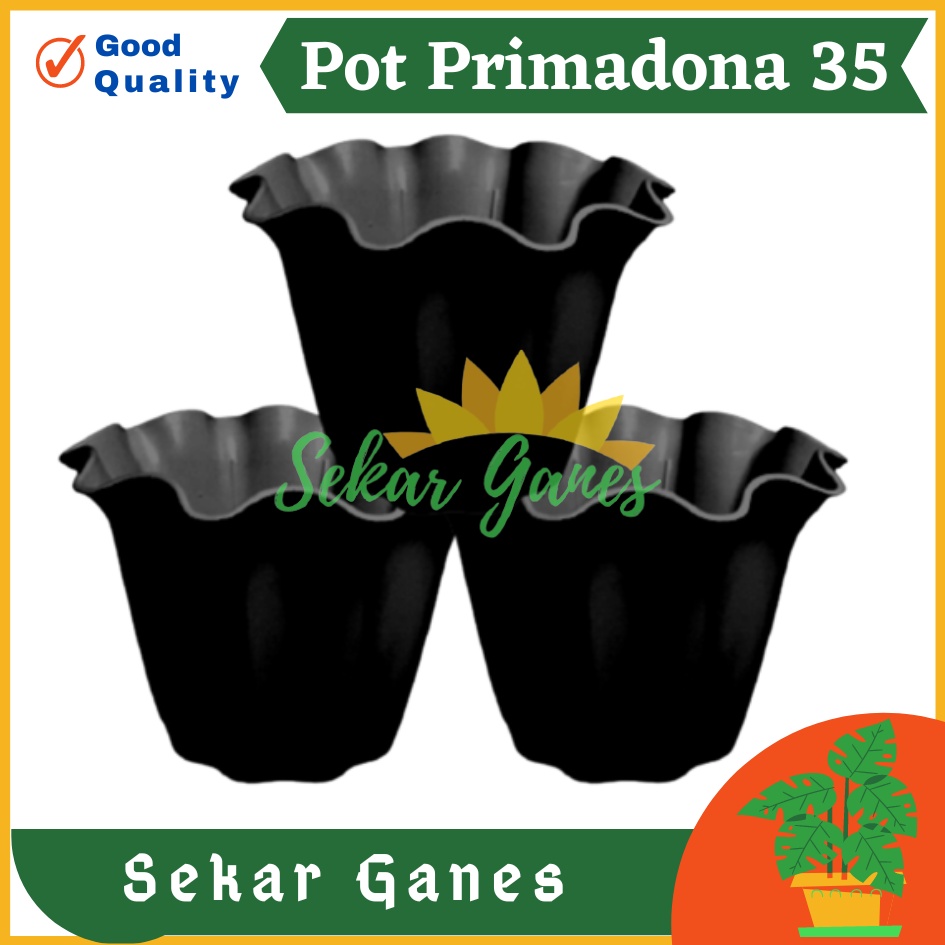 Good Quality

Pot Primadona 35

Sekar Ganes

Sekar Ganes